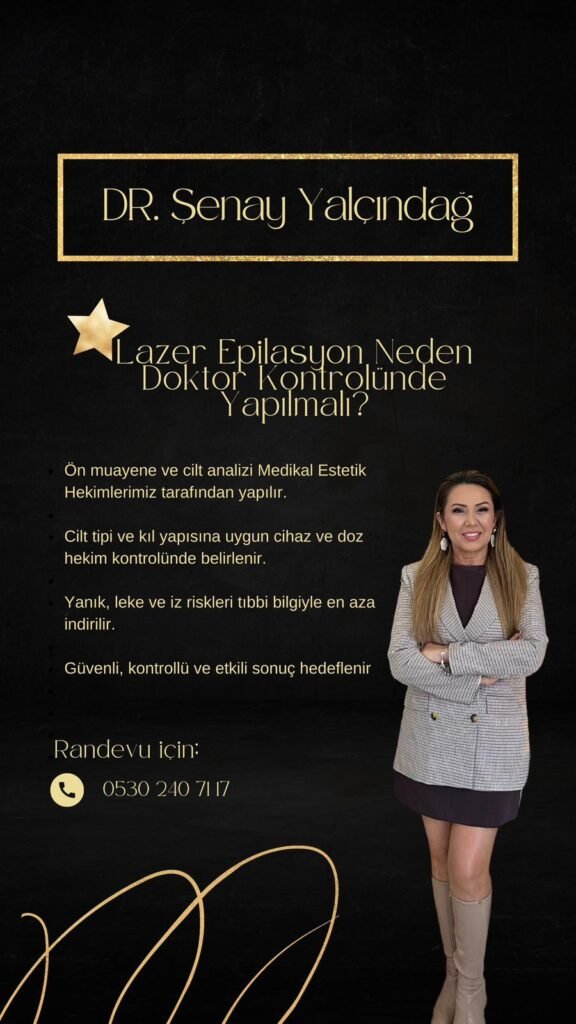 DR. Şenay Yalçındağ

Lazer Epilasyon Neden Doktor Kontrolünde Yapılmalı?

Ön muayene ve cilt analizi Medikal Estetik Hekimlerimiz tarafından yapılır.

Cilt tipi ve kıl yapısına uygun cihaz ve doz hekim kontrolünde belirlenir.

Yanık, leke ve iz riskleri tıbbi bilgiyle en aza indirilir.

Güvenli, kontrollü ve etkili sonuç hedeflenir

Randevu için:

0530 240 71 17